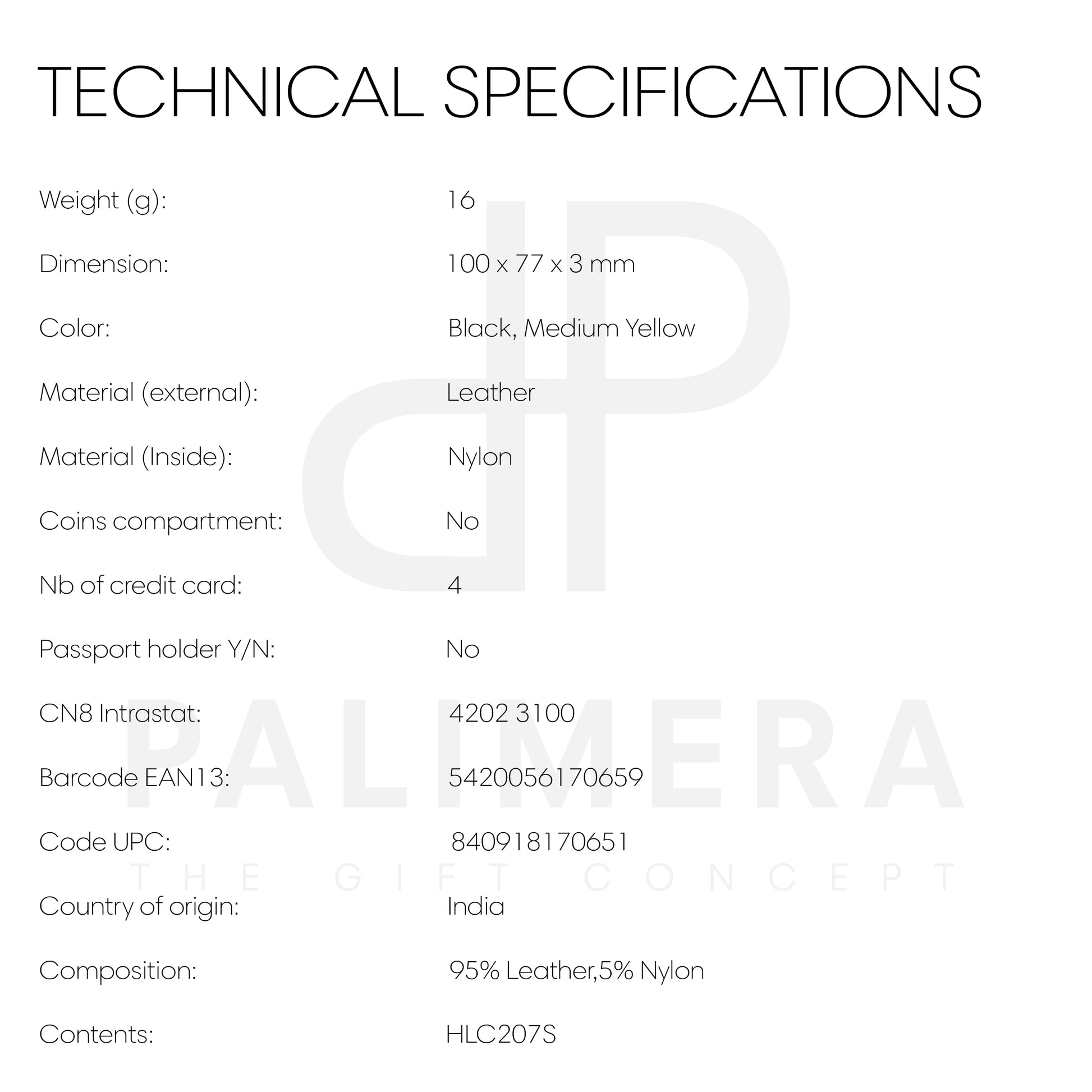 TECHNICAL SPECIFICATIONS

| | |
|---|---|
| Weight (g): | 16 |
| Dimension: | 100 x 77 x 3 mm |
| Color: | Black, Medium Yellow |
| Material (external): | Leather |
| Material (Inside): | Nylon |
| Coins compartment: | No |
| Nb of credit card: | 4 |
| Passport holder Y/N: | No |
| CN8 Intrastat: | 4202 3100 |
| Barcode EAN13: | 5420056170659 |
| Code UPC: | 840918170651 |
| Country of origin: | India |
| Composition: | 95% Leather,5% Nylon |
| Contents: | HLC207S |

PALIMERA
THE GIFT CONCEPT